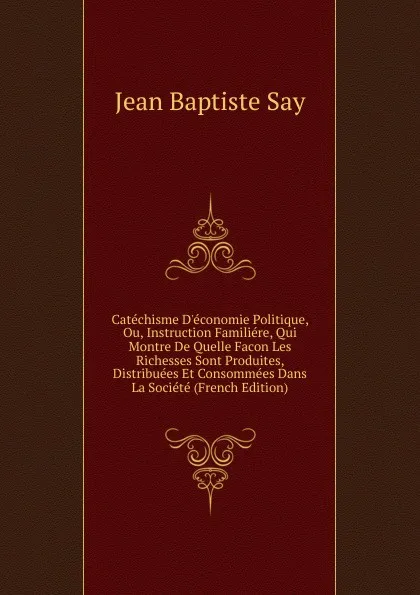 Jean Baptiste Say

Catéchisme D'économie Politique, Ou, Instruction Familiére, Qui Montre De Quelle Facon Les Richesses Sont Produites, Distribuées Et Consommées Dans La Société (French Edition)